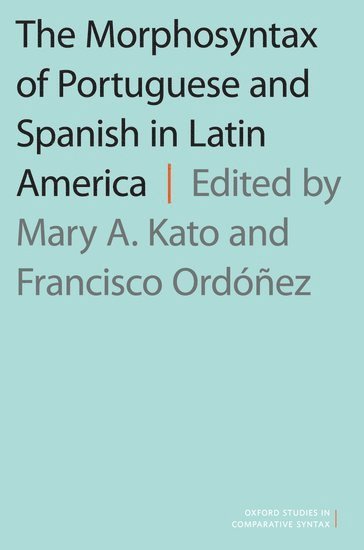 The Morphosyntax of Portuguese and Spanish in Latin America | Edited by Mary A. Kato and Francisco Ordóñez

OXFORD STUDIES IN COMPARATIVE SYNTAX